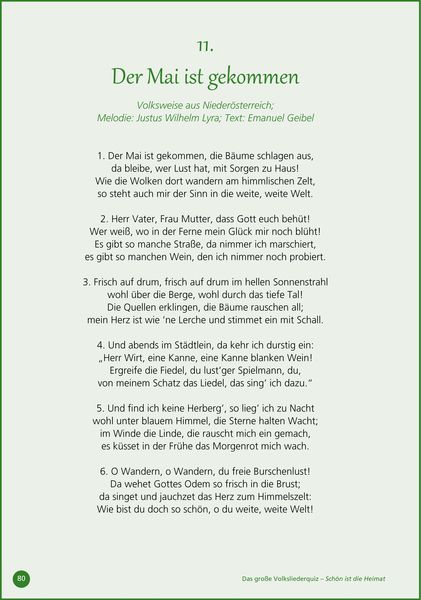 11.

Der Mai ist gekommen

Volksweise aus Niederösterreich;
Melodie: Justus Wilhelm Lyra; Text: Emanuel Geibel

1. Der Mai ist gekommen, die Bäume schlagen aus,
da bleibe, wer Lust hat, mit Sorgen zu Haus!
Wie die Wolken dort wandern am himmlischen Zelt,
so steht auch mir der Sinn in die weite, weite Welt.

2. Herr Vater, Frau Mutter, dass Gott euch behüt!
Wer weiß, wo in der Ferne mein Glück mir noch blüht!
Es gibt so manche Straße, da nimmer ich marschiert,
es gibt so manchen Wein, den ich nimmer noch probiert.

3. Frisch auf drum, frisch auf drum im hellen Sonnenstrahl
wohl über die Berge, wohl durch das tiefe Tal!
Die Quellen erklingen, die Bäume rauschen all;
mein Herz ist wie 'ne Lerche und stimmet ein mit Schall.

4. Und abends im Städtlein, da kehr ich durstig ein:
„Herr Wirt, eine Kanne, eine Kanne blanken Wein!
Ergreife die Fiedel, du lust'ger Spielmann, du,
von meinem Schatz das Liedel, das sing' ich dazu."

5. Und find ich keine Herberg', so lieg' ich zu Nacht
wohl unter blauem Himmel, die Sterne halten Wacht;
im Winde die Linde, die rauscht mich ein gemach,
es küsset in der Frühe das Morgenrot mich wach.

6. O Wandern, o Wandern, du freie Burschenlust!
Da wehet Gottes Odem so frisch in die Brust;
da singet und jauchzet das Herz zum Himmelszelt:
Wie bist du doch so schön, o du weite, weite Welt!

80

Das große Volksliederquiz – Schön ist die Heimat